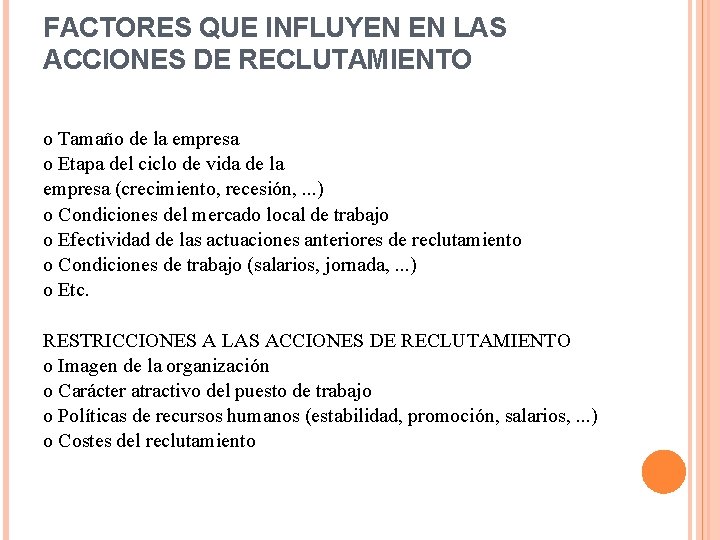 FACTORES QUE INFLUYEN EN LAS ACCIONES DE RECLUTAMIENTO

o Tamaño de la empresa
o Etapa del ciclo de vida de la empresa (crecimiento, recesión, ...)
o Condiciones del mercado local de trabajo
o Efectividad de las actuaciones anteriores de reclutamiento
o Condiciones de trabajo (salarios, jornada, ...)
o Etc.

RESTRICCIONES A LAS ACCIONES DE RECLUTAMIENTO
o Imagen de la organización
o Carácter atractivo del puesto de trabajo
o Políticas de recursos humanos (estabilidad, promoción, salarios, ...)
o Costes del reclutamiento